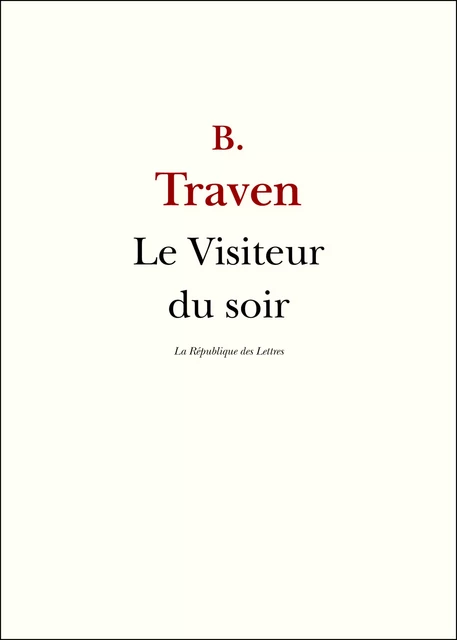 B.
Traven

Le Visiteur du soir

La République des Lettres